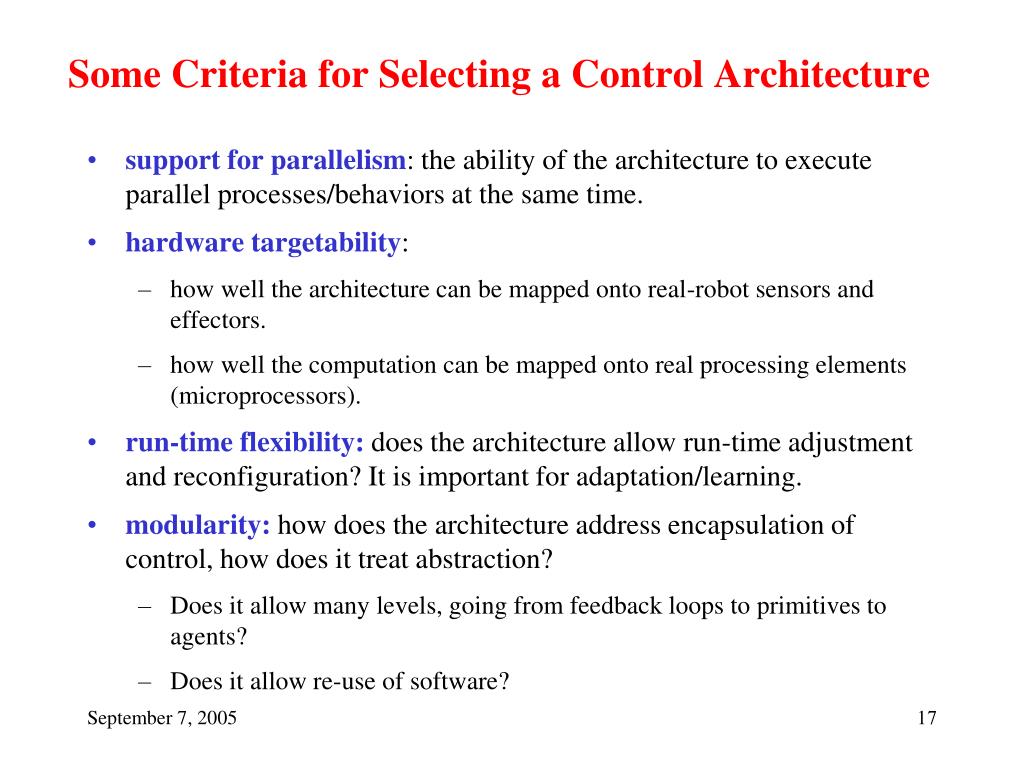 Some Criteria for Selecting a Control Architecture

• support for parallelism: the ability of the architecture to execute parallel processes/behaviors at the same time.

• hardware targetability:

– how well the architecture can be mapped onto real-robot sensors and effectors.

– how well the computation can be mapped onto real processing elements (microprocessors).

• run-time flexibility: does the architecture allow run-time adjustment and reconfiguration? It is important for adaptation/learning.

• modularity: how does the architecture address encapsulation of control, how does it treat abstraction?

– Does it allow many levels, going from feedback loops to primitives to agents?

– Does it allow re-use of software?

September 7, 2005

17